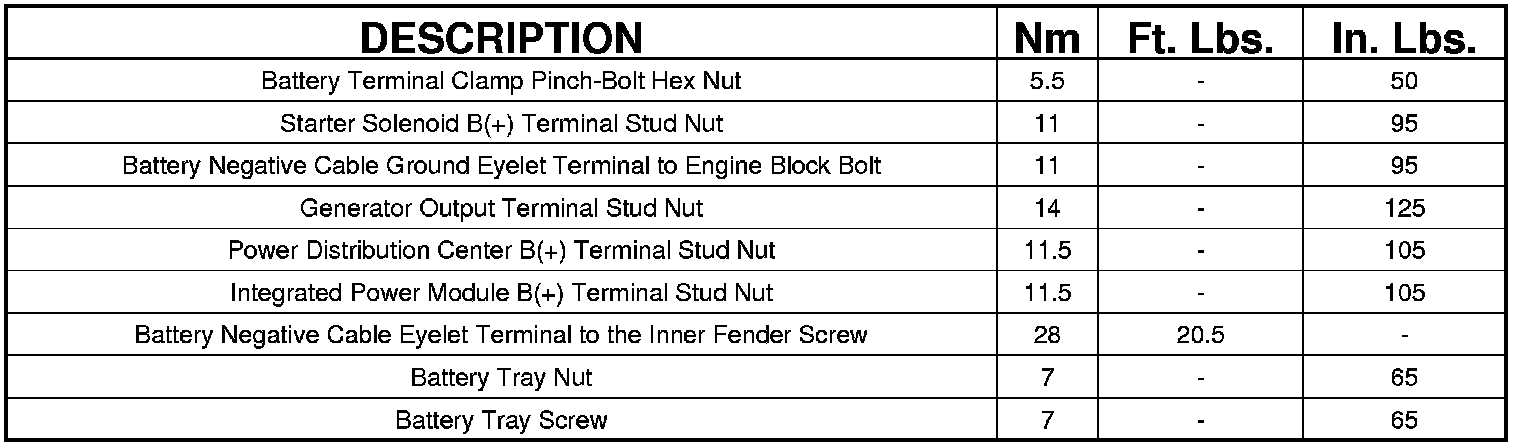 | DESCRIPTION | Nm | Ft. Lbs. | In. Lbs. |
|---|---|---|---|
| Battery Terminal Clamp Pinch-Bolt Hex Nut | 5.5 | - | 50 |
| Starter Solenoid B(+) Terminal Stud Nut | 11 | - | 95 |
| Battery Negative Cable Ground Eyelet Terminal to Engine Block Bolt | 11 | - | 95 |
| Generator Output Terminal Stud Nut | 14 | - | 125 |
| Power Distribution Center B(+) Terminal Stud Nut | 11.5 | - | 105 |
| Integrated Power Module B(+) Terminal Stud Nut | 11.5 | - | 105 |
| Battery Negative Cable Eyelet Terminal to the Inner Fender Screw | 28 | 20.5 | - |
| Battery Tray Nut | 7 | - | 65 |
| Battery Tray Screw | 7 | - | 65 |